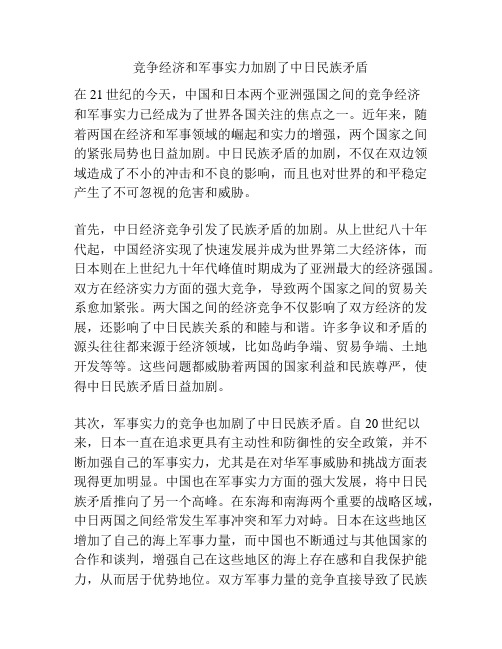 竞争经济和军事实力加剧了中日民族矛盾

在 21 世纪的今天，中国和日本两个亚洲强国之间的竞争经济和军事实力已经成为了世界各国关注的焦点之一。近年来，随着两国在经济和军事领域的崛起和实力的增强，两个国家之间的紧张局势也日益加剧。中日民族矛盾的加剧，不仅在双边领域造成了不小的冲击和不良的影响，而且也对世界的和平稳定产生了不可忽视的危害和威胁。

首先，中日经济竞争引发了民族矛盾的加剧。从上世纪八十年代起，中国经济实现了快速发展并成为世界第二大经济体，而日本则在上世纪九十年代峰值时期成为了亚洲最大的经济强国。双方在经济实力方面的强大竞争，导致两个国家之间的贸易关系愈加紧张。两大国之间的经济竞争不仅影响了双方经济的发展，还影响了中日民族关系的和睦与和谐。许多争议和矛盾的源头往往都来源于经济领域，比如岛屿争端、贸易争端、土地开发等等。这些问题都威胁着两国的国家利益和民族尊严，使得中日民族矛盾日益加剧。

其次，军事实力的竞争也加剧了中日民族矛盾。自 20 世纪以来，日本一直在追求更具有主动性和防御性的安全政策，并不断加强自己的军事实力，尤其是在对华军事威胁和挑战方面表现得更加明显。中国也在军事实力方面的强大发展，将中日民族矛盾推向了另一个高峰。在东海和南海两个重要的战略区域，中日两国之间经常发生军事冲突和军力对峙。日本在这些地区增加了自己的海上军事力量，而中国也不断通过与其他国家的合作和谈判，增强自己在这些地区的海上存在感和自我保护能力，从而居于优势地位。双方军事力量的竞争直接导致了民族